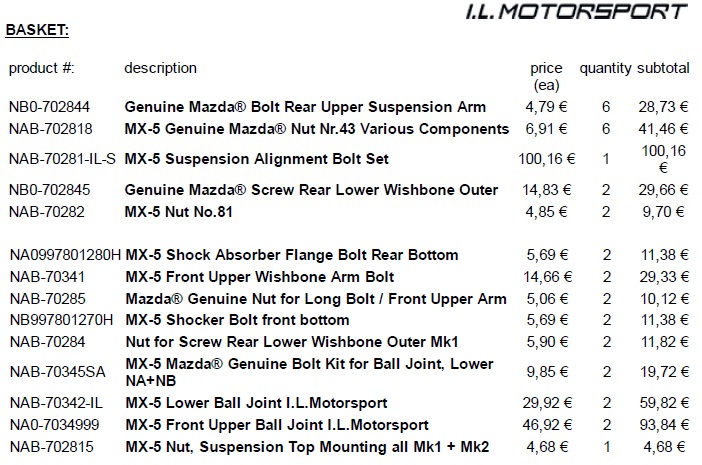 I.L.MOTORSPORT

BASKET:

| product #: | description | price (ea) | quantity | subtotal |
|---|---|---|---|---|
| NB0-702844 | Genuine Mazda® Bolt Rear Upper Suspension Arm | 4,79 € | 6 | 28,73 € |
| NAB-702818 | MX-5 Genuine Mazda® Nut Nr.43 Various Components | 6,91 € | 6 | 41,46 € |
| NAB-70281-IL-S | MX-5 Suspension Alignment Bolt Set | 100,16 € | 1 | 100,16 € |
| NB0-702845 | Genuine Mazda® Screw Rear Lower Wishbone Outer | 14,83 € | 2 | 29,66 € |
| NAB-70282 | MX-5 Nut No.81 | 4,85 € | 2 | 9,70 € |
| NA0997801280H | MX-5 Shock Absorber Flange Bolt Rear Bottom | 5,69 € | 2 | 11,38 € |
| NAB-70341 | MX-5 Front Upper Wishbone Arm Bolt | 14,66 € | 2 | 29,33 € |
| NAB-70285 | Mazda® Genuine Nut for Long Bolt / Front Upper Arm | 5,06 € | 2 | 10,12 € |
| NB997801270H | MX-5 Shocker Bolt front bottom | 5,69 € | 2 | 11,38 € |
| NAB-70284 | Nut for Screw Rear Lower Wishbone Outer Mk1 | 5,90 € | 2 | 11,82 € |
| NAB-70345SA | MX-5 Mazda® Genuine Bolt Kit for Ball Joint, Lower NA+NB | 9,85 € | 2 | 19,72 € |
| NAB-70342-IL | MX-5 Lower Ball Joint I.L.Motorsport | 29,92 € | 2 | 59,82 € |
| NA0-7034999 | MX-5 Front Upper Ball Joint I.L.Motorsport | 46,92 € | 2 | 93,84 € |
| NAB-702815 | MX-5 Nut, Suspension Top Mounting all Mk1 + Mk2 | 4,68 € | 1 | 4,68 € |